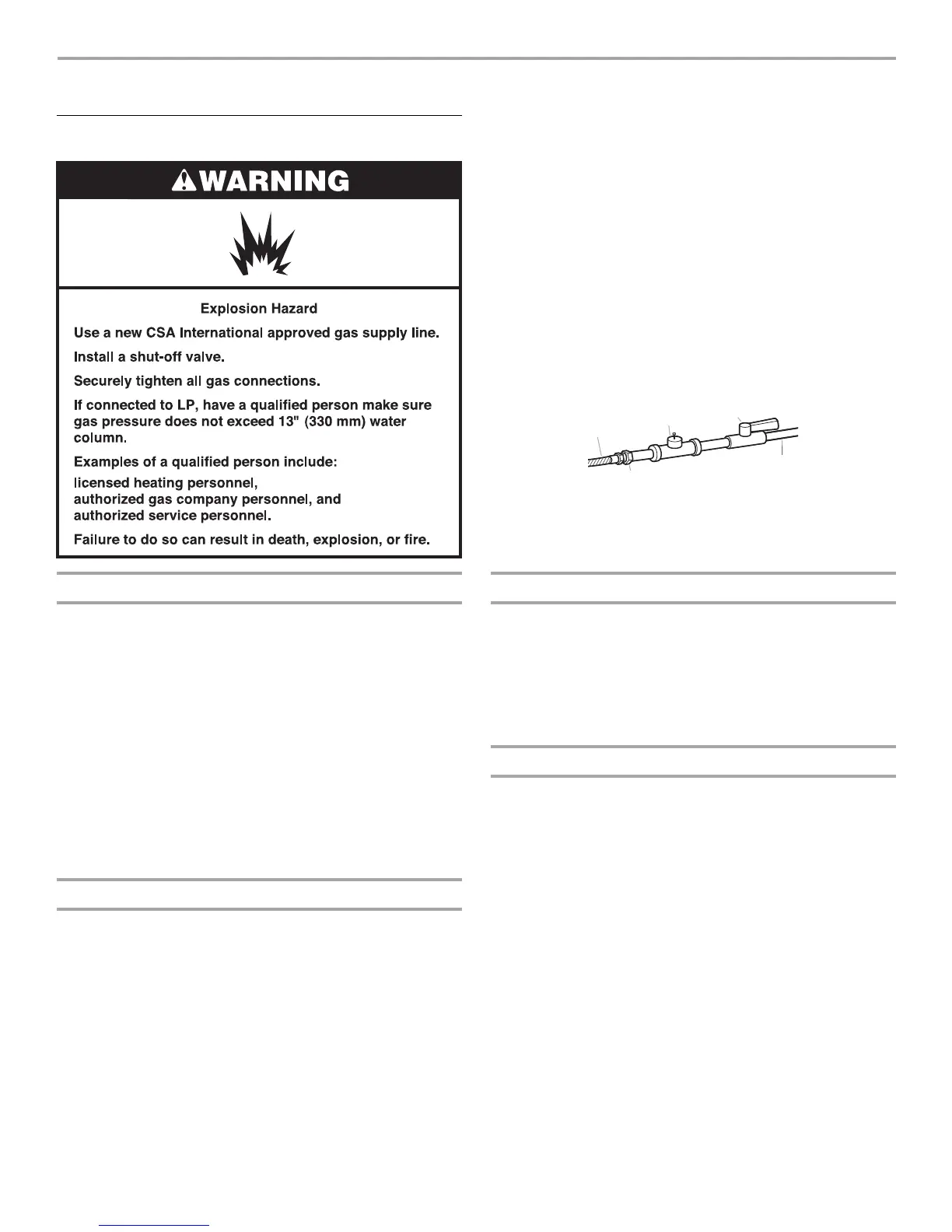 WARNING

Explosion Hazard

Use a new CSA International approved gas supply line.

Install a shut-off valve.

Securely tighten all gas connections.

If connected to LP, have a qualified person make sure gas pressure does not exceed 13" (330 mm) water column.

Examples of a qualified person include:

licensed heating personnel,
authorized gas company personnel, and
authorized service personnel.

Failure to do so can result in death, explosion, or fire.